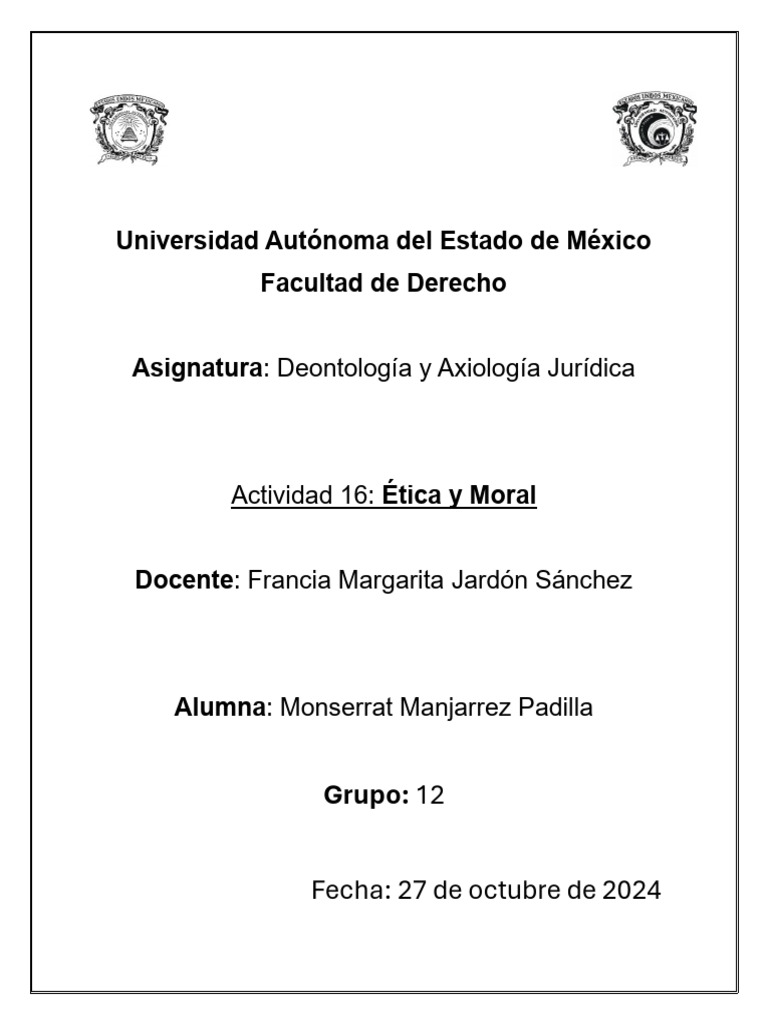 Universidad Autónoma del Estado de México
Facultad de Derecho

Asignatura: Deontología y Axiología Jurídica

Actividad 16: Ética y Moral

Docente: Francia Margarita Jardón Sánchez

Alumna: Monserrat Manjarrez Padilla

Grupo: 12

Fecha: 27 de octubre de 2024